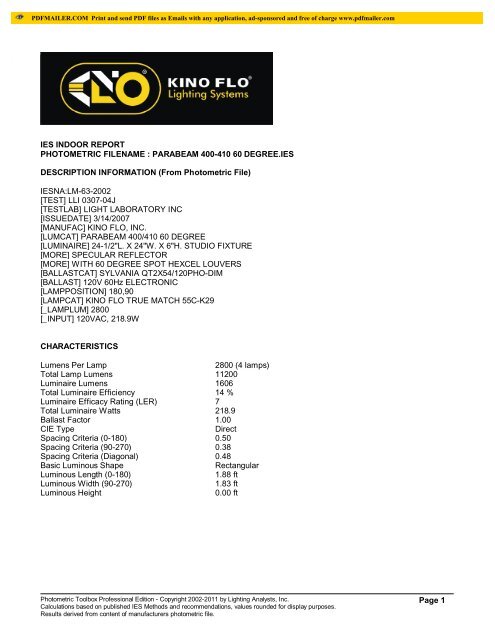 PDFMAILER.COM Print and send PDF files as Emails with any application, ad-sponsored and free of charge www.pdfmailer.com

KINO FLO®
Lighting Systems

IES INDOOR REPORT
PHOTOMETRIC FILENAME : PARABEAM 400-410 60 DEGREE.IES

DESCRIPTION INFORMATION (From Photometric File)

IESNA:LM-63-2002
[TEST] LLI 0307-04J
[TESTLAB] LIGHT LABORATORY INC
[ISSUEDATE] 3/14/2007
[MANUFAC] KINO FLO, INC.
[LUMCAT] PARABEAM 400/410 60 DEGREE
[LUMINAIRE] 24-1/2"L. X 24"W. X 6"H. STUDIO FIXTURE
[MORE] SPECULAR REFLECTOR
[MORE] WITH 60 DEGREE SPOT HEXCEL LOUVERS
[BALLASTCAT] SYLVANIA QT2X54/120PHO-DIM
[BALLAST] 120V 60Hz ELECTRONIC
[LAMPPOSITION] 180,90
[LAMPCAT] KINO FLO TRUE MATCH 55C-K29
[_LAMPLUM] 2800
[_INPUT] 120VAC, 218.9W

CHARACTERISTICS

| | |
|---|---|
| Lumens Per Lamp | 2800 (4 lamps) |
| Total Lamp Lumens | 11200 |
| Luminaire Lumens | 1606 |
| Total Luminaire Efficiency | 14 % |
| Luminaire Efficacy Rating (LER) | 7 |
| Total Luminaire Watts | 218.9 |
| Ballast Factor | 1.00 |
| CIE Type | Direct |
| Spacing Criteria (0-180) | 0.50 |
| Spacing Criteria (90-270) | 0.38 |
| Spacing Criteria (Diagonal) | 0.48 |
| Basic Luminous Shape | Rectangular |
| Luminous Length (0-180) | 1.88 ft |
| Luminous Width (90-270) | 1.83 ft |
| Luminous Height | 0.00 ft |

Photometric Toolbox Professional Edition - Copyright 2002-2011 by Lighting Analysts, Inc.
Calculations based on published IES Methods and recommendations, values rounded for display purposes.
Results derived from content of manufacturers photometric file.

Page 1